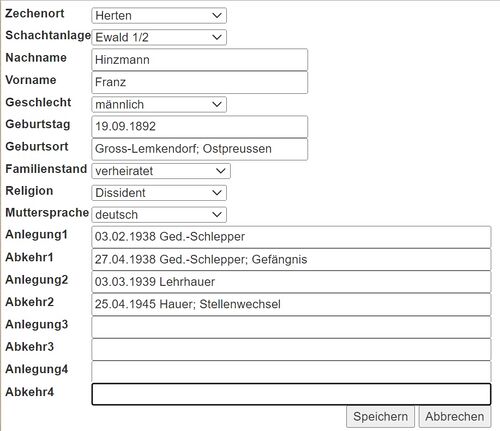 Zechenort Herten
Schachtanlage Ewald 1/2
Nachname Hinzmann
Vorname Franz
Geschlecht männlich
Geburtstag 19.09.1892
Geburtsort Gross-Lemkendorf; Ostpreussen
Familienstand verheiratet
Religion Dissident
Muttersprache deutsch
Anlegung1 03.02.1938 Ged.-Schlepper
Abkehr1 27.04.1938 Ged.-Schlepper; Gefängnis
Anlegung2 03.03.1939 Lehrhauer
Abkehr2 25.04.1945 Hauer; Stellenwechsel
Anlegung3
Abkehr3
Anlegung4
Abkehr4

Speichern Abbrechen